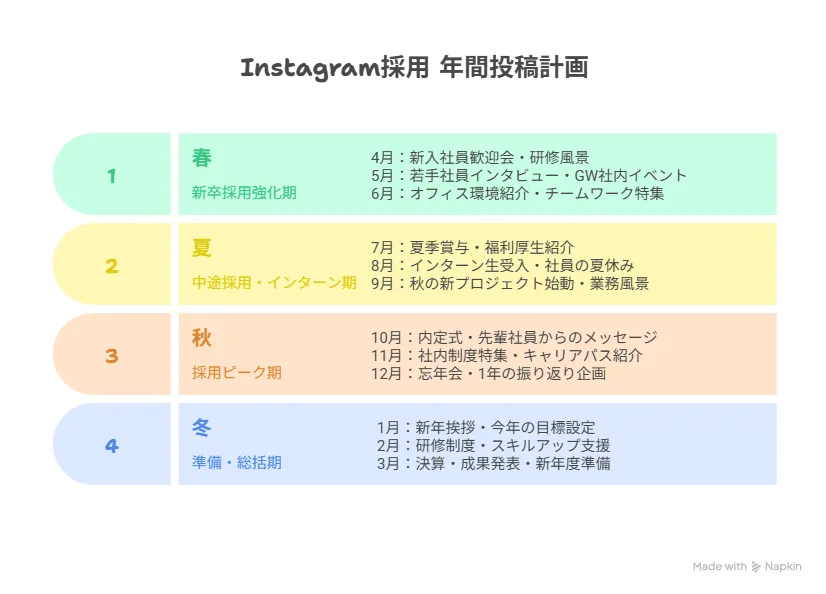 Instagram採用 年間投稿計画

1

春

新卒採用強化期

4月：新入社員歓迎会・研修風景
5月：若手社員インタビュー・GW社内イベント
6月：オフィス環境紹介・チームワーク特集

2

夏

中途採用・インターン期

7月：夏季賞与・福利厚生紹介
8月：インターン生受入・社員の夏休み
9月：秋の新プロジェクト始動・業務風景

3

秋

採用ピーク期

10月：内定式・先輩社員からのメッセージ
11月：社内制度特集・キャリアパス紹介
12月：忘年会・1年の振り返り企画

4

冬

準備・総括期

1月：新年挨拶・今年の目標設定
2月：研修制度・スキルアップ支援
3月：決算・成果発表・新年度準備

Made with Napkin